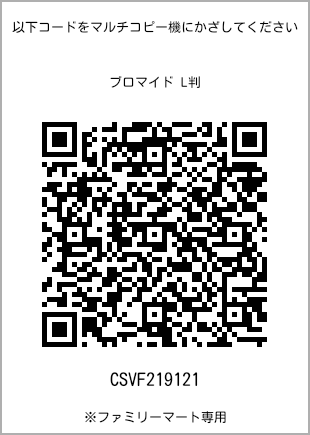 以下コードをマルチコピー機にかざしてください

ブロマイド L判

CSVF219121

※ファミリーマート専用